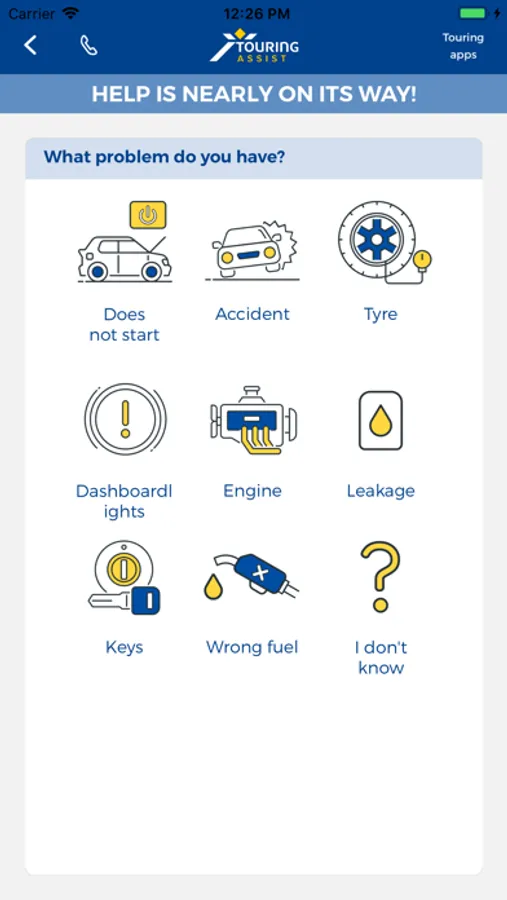 Carrier 12:26 PM

TOURING ASSIST

Touring apps

HELP IS NEARLY ON ITS WAY!

What problem do you have?

Does not start

Accident

Tyre

Dashboardl ights

Engine

Leakage

Keys

Wrong fuel

I don't know